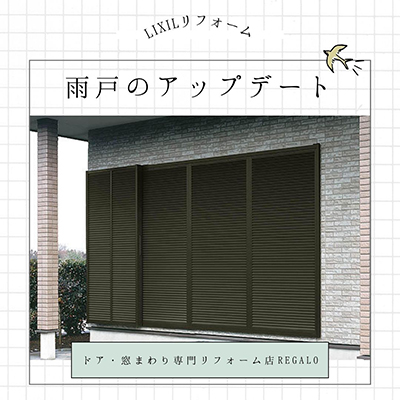 LIXILリフォーム

雨戸のアップデート

ドア・窓まわり専門リフォーム店REGALO